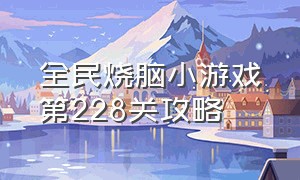 全民烧脑小游戏
第228关攻略